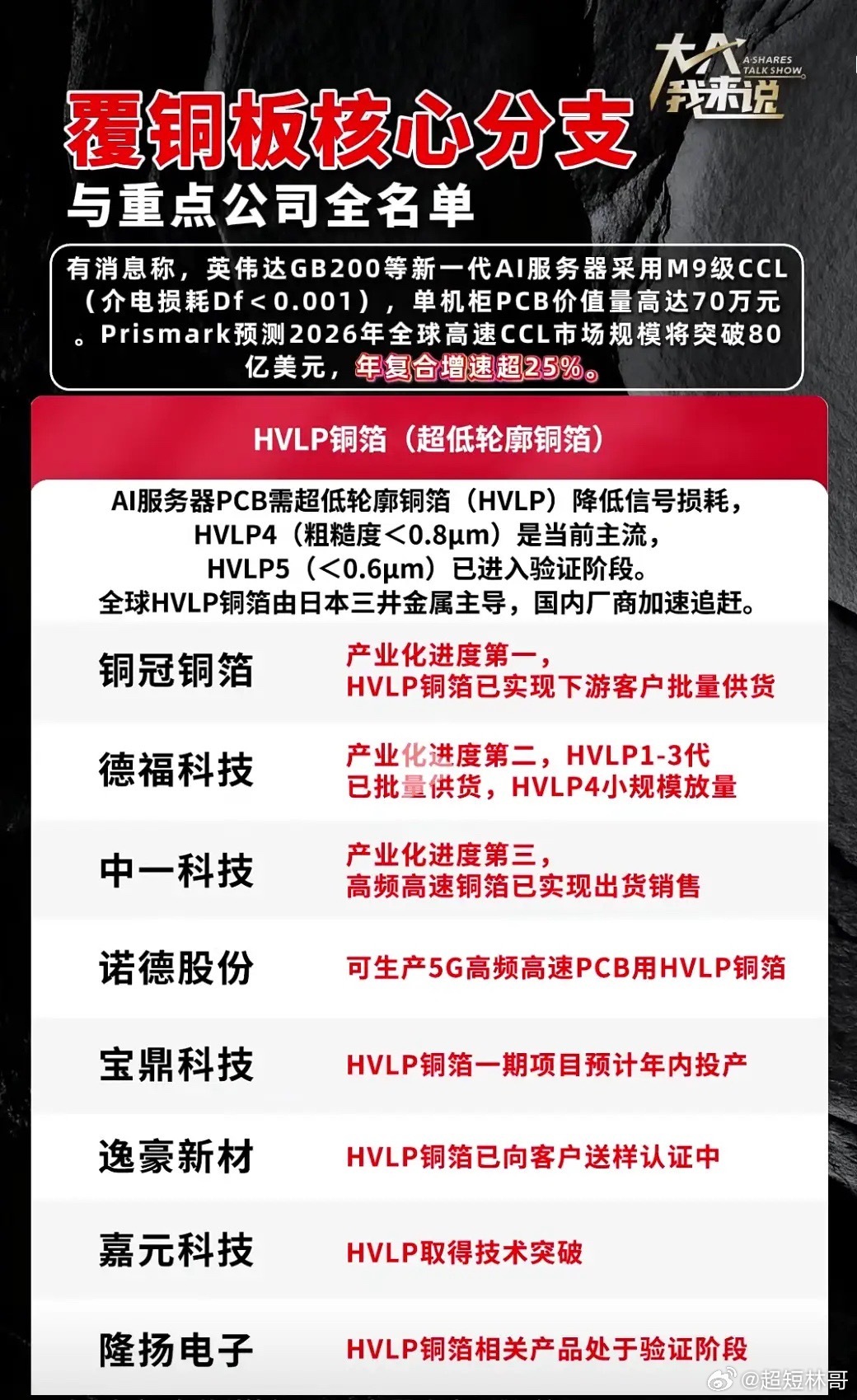 大A我来说
A-SHARES TALK SHOW

覆铜板核心分支

与重点公司全名单

有消息称，英伟达GB200等新一代AI服务器采用M9级CCL（介电损耗Df＜0.001），单机柜PCB价值量高达70万元。Prismark预测2026年全球高速CCL市场规模将突破80亿美元，年复合增速超25%。

HVLP铜箔（超低轮廓铜箔）

AI服务器PCB需超低轮廓铜箔（HVLP）降低信号损耗，
HVLP4（粗糙度＜0.8μm）是当前主流，
HVLP5（＜0.6μm）已进入验证阶段。
全球HVLP铜箔由日本三井金属主导，国内厂商加速追赶。

铜冠铜箔
产业化进度第一，
HVLP铜箔已实现下游客户批量供货

德福科技
产业化进度第二，HVLP1-3代
已批量供货，HVLP4小规模放量

中一科技
产业化进度第三，
高频高速铜箔已实现出货销售

诺德股份
可生产5G高频高速PCB用HVLP铜箔

宝鼎科技
HVLP铜箔一期项目预计年内投产

逸豪新材
HVLP铜箔已向客户送样认证中

嘉元科技
HVLP取得技术突破

隆扬电子
HVLP铜箔相关产品处于验证阶段

@超短林哥